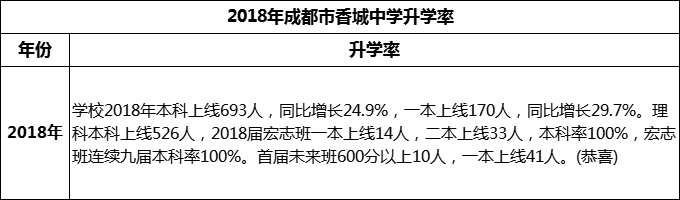 2018年成都市香城中学升学率

| 年份 | 升学率 |
|---|---|
| 2018年 | 学校2018年本科上线693人，同比增长24.9%，一本上线170人，同比增长29.7%。理科本科上线526人，2018届宏志班一本上线14人，二本上线33人，本科率100%，宏志班连续九届本科率100%。首届未来班600分以上10人，一本上线41人。(恭喜) |